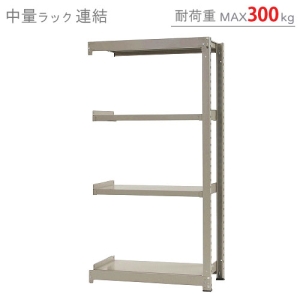 中量ラック 連結

耐荷重 MAX300kg